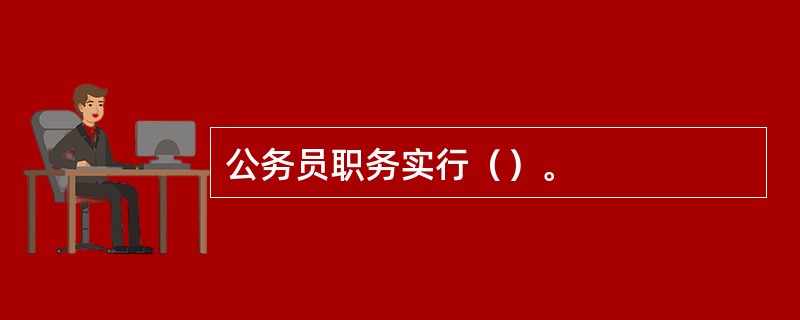 公务员职务实行（）。